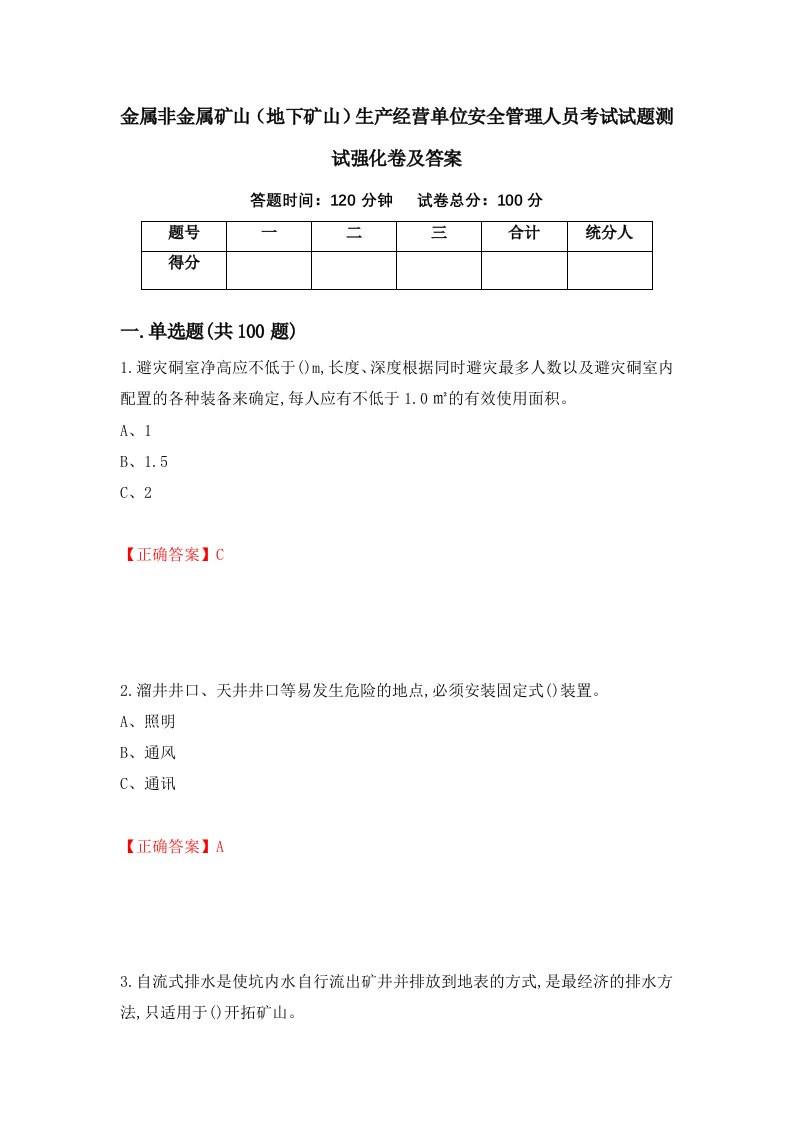 金属非金属矿山（地下矿山）生产经营单位安全管理人员考试试题测试强化卷及答案

答题时间：120 分钟　试卷总分：100 分

| 题号 | 一 | 二 | 三 | 合计 | 统分人 |
|---|---|---|---|---|---|
| 得分 | | | | | |

一.单选题(共 100 题)

1.避灾硐室净高应不低于()m,长度、深度根据同时避灾最多人数以及避灾硐室内配置的各种装备来确定,每人应有不低于 1.0 ㎡的有效使用面积。

A、1

B、1.5

C、2

【正确答案】C

2.溜井井口、天井井口等易发生危险的地点,必须安装固定式()装置。

A、照明

B、通风

C、通讯

【正确答案】A

3.自流式排水是使坑内水自行流出矿井并排放到地表的方式,是最经济的排水方法,只适用于()开拓矿山。